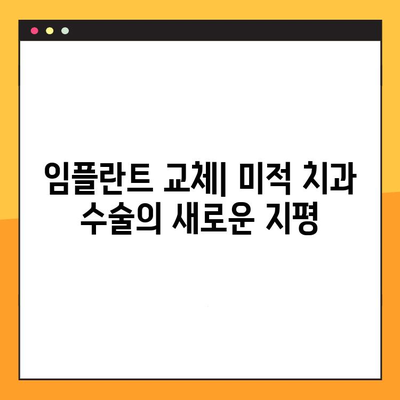 임플란트 교체| 미적 치과 수술의 새로운 지평